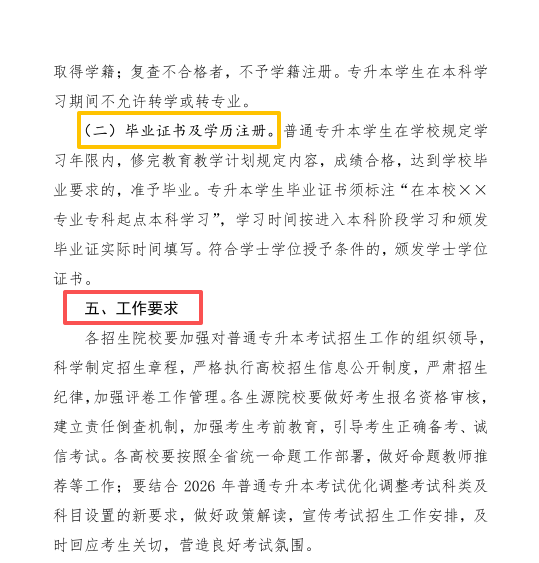 取得学籍；复查不合格者，不予学籍注册。专升本学生在本科学习期间不允许转学或转专业。

（二）毕业证书及学历注册。普通专升本学生在学校规定学习年限内，修完教育教学计划规定内容，成绩合格，达到学校毕业要求的，准予毕业。专升本学生毕业证书须标注“在本校××专业专科起点本科学习”，学习时间按进入本科阶段学习和颁发毕业证实际时间填写。符合学士学位授予条件的，颁发学士学位证书。

五、工作要求

各招生院校要加强对普通专升本考试招生工作的组织领导，科学制定招生章程，严格执行高校招生信息公开制度，严肃招生纪律，加强评卷工作管理。各生源院校要做好考生报名资格审核，建立责任倒查机制，加强考生考前教育，引导考生正确备考、诚信考试。各高校要按照全省统一命题工作部署，做好命题教师推荐等工作；要结合2026年普通专升本考试优化调整考试科类及科目设置的新要求，做好政策解读，宣传考试招生工作安排，及时回应考生关切，营造良好考试氛围。